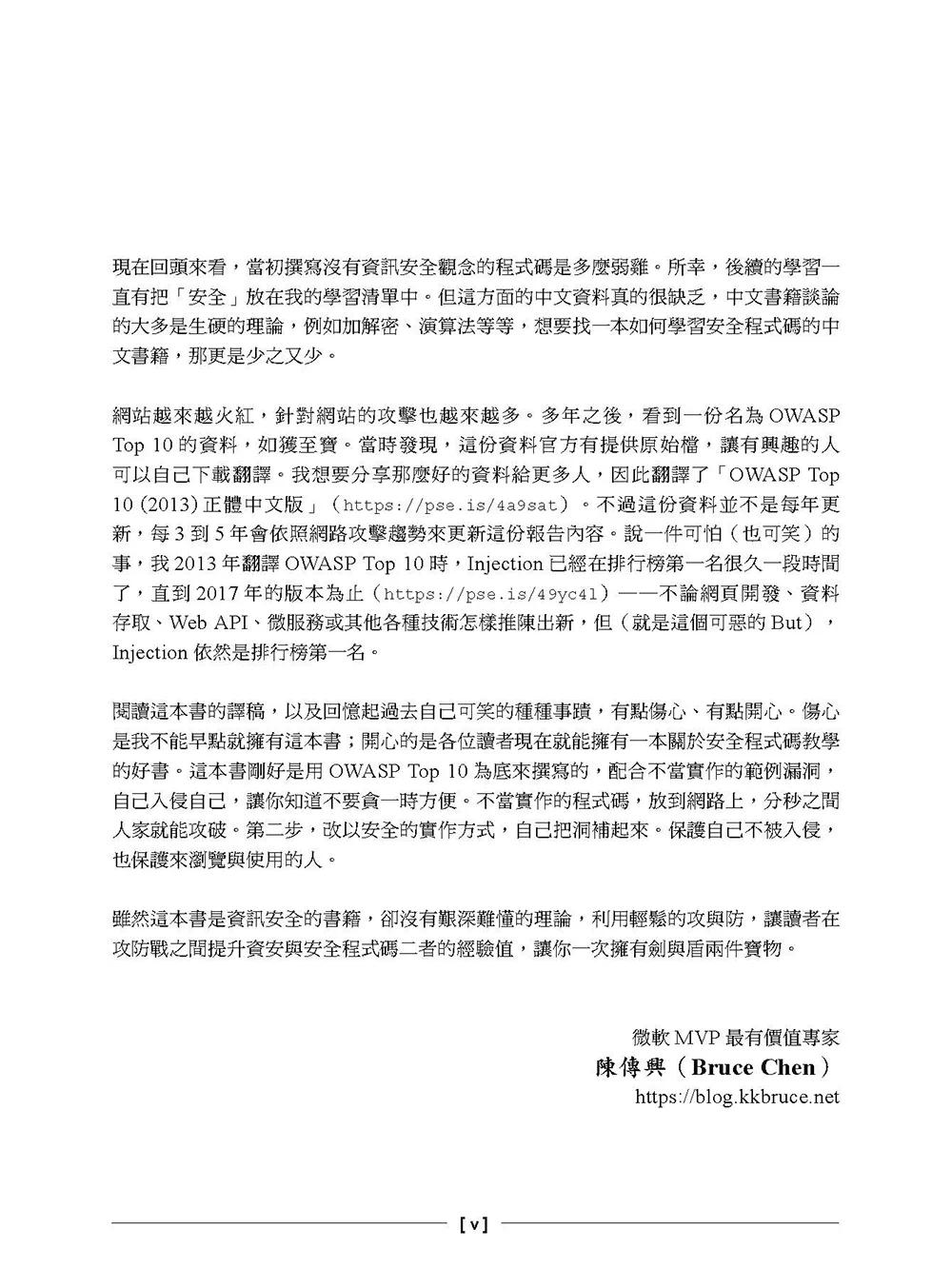 現在回頭來看，當初撰寫沒有資訊安全觀念的程式碼是多麼弱雞。所幸，後續的學習一直有把「安全」放在我的學習清單中。但這方面的中文資料真的很缺乏，中文書籍談論的大多是生硬的理論，例如加解密、演算法等等，想要找一本如何學習安全程式碼的中文書籍，那更是少之又少。

網站越來越火紅，針對網站的攻擊也越來越多。多年之後，看到一份名為 OWASP Top 10 的資料，如獲至寶。當時發現，這份資料官方有提供原始檔，讓有興趣的人可以自己下載翻譯。我想要分享那麼好的資料給更多人，因此翻譯了「OWASP Top 10 (2013) 正體中文版」（https://pse.is/4a9sat）。不過這份資料並不是每年更新，每 3 到 5 年會依照網路攻擊趨勢來更新這份報告內容。說一件可怕（也可笑）的事，我 2013 年翻譯 OWASP Top 10 時，Injection 已經在排行榜第一名很久一段時間了，直到 2017 年的版本為止（https://pse.is/49yc41）——不論網頁開發、資料存取、Web API、微服務或其他各種技術怎樣推陳出新，但（就是這個可惡的 But），Injection 依然是排行榜第一名。

閱讀這本書的譯稿，以及回憶起過去自己可笑的種種事蹟，有點傷心、有點開心。傷心是我不能早點就擁有這本書；開心的是各位讀者現在就能擁有一本關於安全程式碼教學的好書。這本書剛好是用 OWASP Top 10 為底來撰寫的，配合不當實作的範例漏洞，自己入侵自己，讓你知道不要貪一時方便。不當實作的程式碼，放到網路上，分秒之間人家就能攻破。第二步，改以安全的實作方式，自己把洞補起來。保護自己不被入侵，也保護來瀏覽與使用的人。

雖然這本書是資訊安全的書籍，卻沒有艱深難懂的理論，利用輕鬆的攻與防，讓讀者在攻防戰之間提升資安與安全程式碼二者的經驗值，讓你一次擁有劍與盾兩件寶物。

微軟 MVP 最有價值專家
陳傳興（Bruce Chen）
https://blog.kkbruce.net

[ v ]